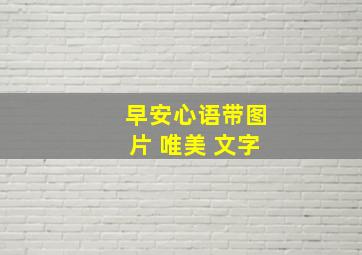 早安心语带图片 唯美 文字